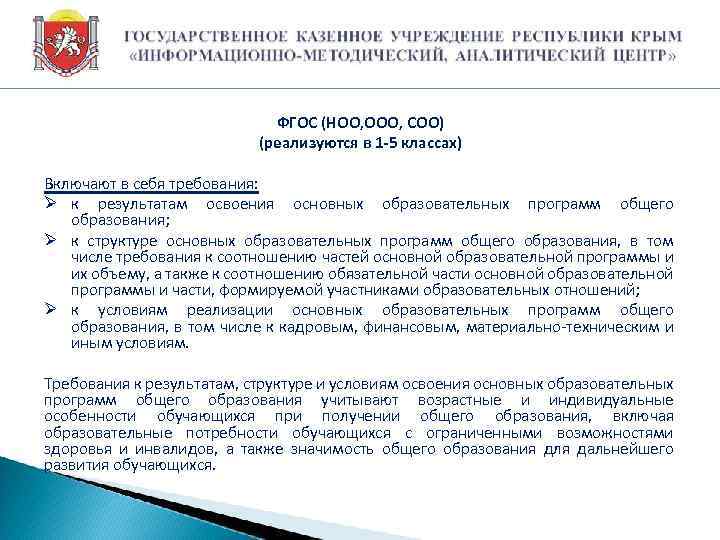 ГОСУДАРСТВЕННОЕ КАЗЕННОЕ УЧРЕЖДЕНИЕ РЕСПУБЛИКИ КРЫМ
«ИНФОРМАЦИОННО-МЕТОДИЧЕСКИЙ, АНАЛИТИЧЕСКИЙ ЦЕНТР»

ФГОС (НОО,ООО, СОО)
(реализуются в 1-5 классах)

Включают в себя требования:
➢ к результатам освоения основных образовательных программ общего образования;
➢ к структуре основных образовательных программ общего образования, в том числе требования к соотношению частей основной образовательной программы и их объему, а также к соотношению обязательной части основной образовательной программы и части, формируемой участниками образовательных отношений;
➢ к условиям реализации основных образовательных программ общего образования, в том числе к кадровым, финансовым, материально-техническим и иным условиям.

Требования к результатам, структуре и условиям освоения основных образовательных программ общего образования учитывают возрастные и индивидуальные особенности обучающихся при получении общего образования, включая образовательные потребности обучающихся с ограниченными возможностями здоровья и инвалидов, а также значимость общего образования для дальнейшего развития обучающихся.